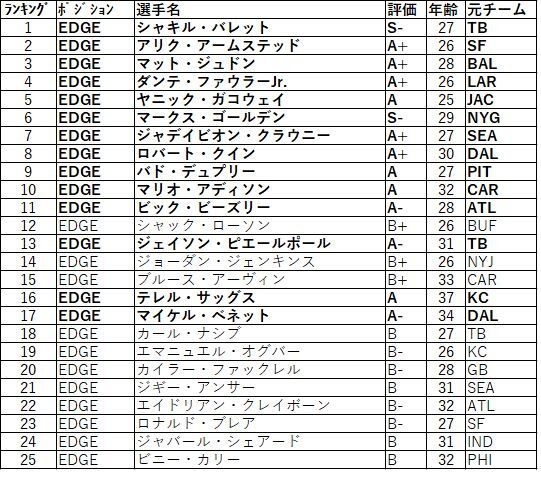 | ランキング | ポジション | 選手名 | 評価 | 年齢 | 元チーム |
|---|---|---|---|---|---|
| 1 | EDGE | シャキル・バレット | S- | 27 | TB |
| 2 | EDGE | アリク・アームステッド | A+ | 26 | SF |
| 3 | EDGE | マット・ジュドン | A+ | 28 | BAL |
| 4 | EDGE | ダンテ・ファウラーJr. | A+ | 26 | LAR |
| 5 | EDGE | ヤニック・ガコウェイ | A | 25 | JAC |
| 6 | EDGE | マークス・ゴールデン | S- | 29 | NYG |
| 7 | EDGE | ジャデイビオン・クラウニー | A+ | 27 | SEA |
| 8 | EDGE | ロバート・クイン | A+ | 30 | DAL |
| 9 | EDGE | バド・デュプリー | A | 27 | PIT |
| 10 | EDGE | マリオ・アディソン | A | 32 | CAR |
| 11 | EDGE | ビック・ビーズリー | A- | 28 | ATL |
| 12 | EDGE | シャック・ローソン | B+ | 26 | BUF |
| 13 | EDGE | ジェイソン・ピエールポール | A- | 31 | TB |
| 14 | EDGE | ジョーダン・ジェンキンス | B+ | 26 | NYJ |
| 15 | EDGE | ブルース・アーヴィン | B+ | 33 | CAR |
| 16 | EDGE | テレル・サッグス | A | 37 | KC |
| 17 | EDGE | マイケル・ベネット | A- | 34 | DAL |
| 18 | EDGE | カール・ナシブ | B | 27 | TB |
| 19 | EDGE | エマニュエル・オグバー | B- | 26 | KC |
| 20 | EDGE | カイラー・ファックレル | B- | 28 | GB |
| 21 | EDGE | ジギー・アンサー | B | 31 | SEA |
| 22 | EDGE | エイドリアン・クレイボーン | B- | 32 | ATL |
| 23 | EDGE | ロナルド・ブレア | B- | 27 | SF |
| 24 | EDGE | ジャバール・シェアード | B | 31 | IND |
| 25 | EDGE | ビニー・カリー | B | 32 | PHI |